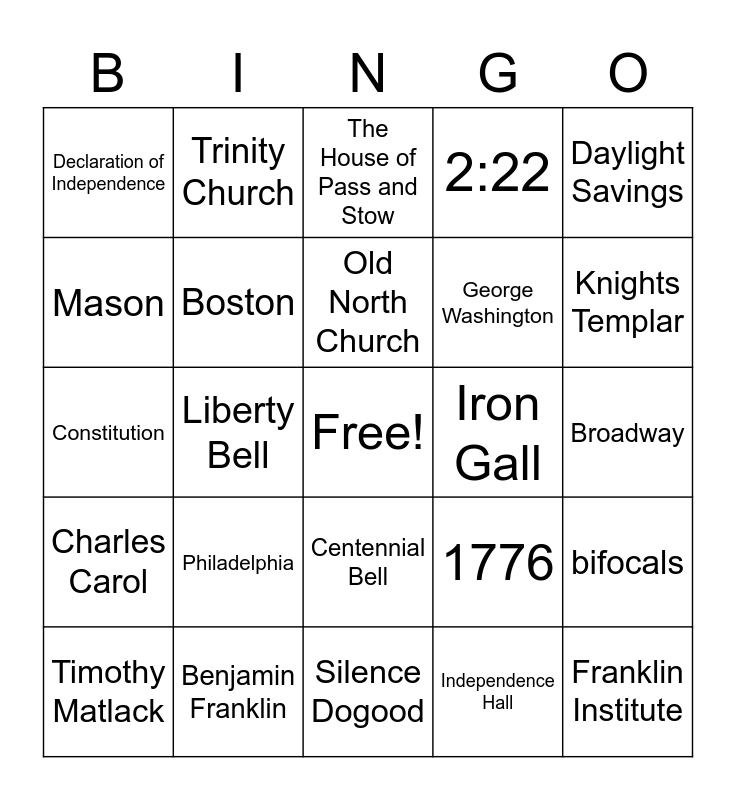 | B | I | N | G | O |
|---|---|---|---|---|
| Declaration of Independence | Trinity Church | The House of Pass and Stow | 2:22 | Daylight Savings |
| Mason | Boston | Old North Church | George Washington | Knights Templar |
| Constitution | Liberty Bell | Free! | Iron Gall | Broadway |
| Charles Carol | Philadelphia | Centennial Bell | 1776 | bifocals |
| Timothy Matlack | Benjamin Franklin | Silence Dogood | Independence Hall | Franklin Institute |